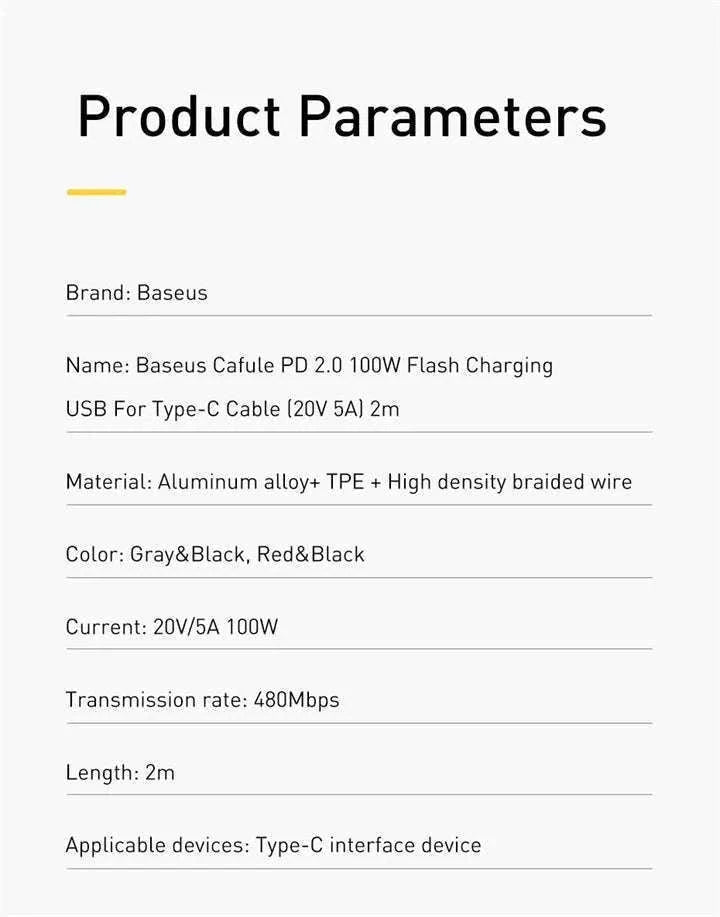 Product Parameters

Brand: Baseus

Name: Baseus Cafule PD 2.0 100W Flash Charging USB For Type-C Cable (20V 5A) 2m

Material: Aluminum alloy+ TPE + High density braided wire

Color: Gray&Black, Red&Black

Current: 20V/5A 100W

Transmission rate: 480Mbps

Length: 2m

Applicable devices: Type-C interface device